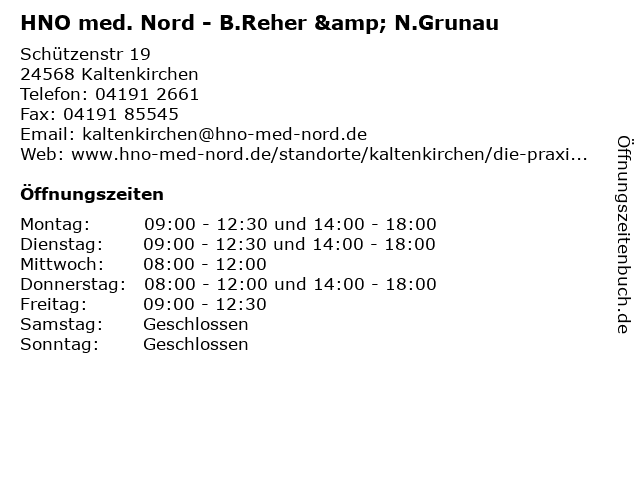 HNO med. Nord - B.Reher &amp; N.Grunau

Schützenstr 19
24568 Kaltenkirchen
Telefon: 04191 2661
Fax: 04191 85545
Email: kaltenkirchen@hno-med-nord.de
Web: www.hno-med-nord.de/standorte/kaltenkirchen/die-praxi...

Öffnungszeiten

| Montag: | 09:00 - 12:30 und 14:00 - 18:00 |
|---|---|
| Dienstag: | 09:00 - 12:30 und 14:00 - 18:00 |
| Mittwoch: | 08:00 - 12:00 |
| Donnerstag: | 08:00 - 12:00 und 14:00 - 18:00 |
| Freitag: | 09:00 - 12:30 |
| Samstag: | Geschlossen |
| Sonntag: | Geschlossen |

Öffnungszeitenbuch.de